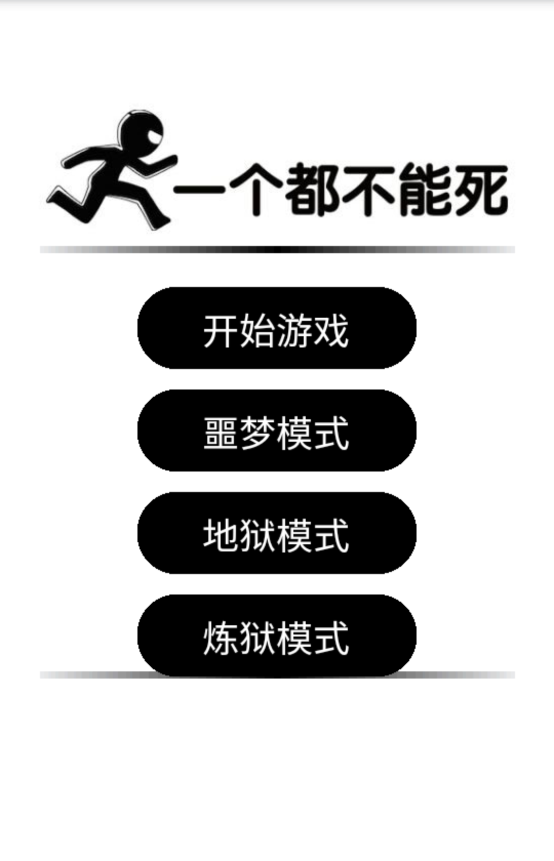 一个都不能死

开始游戏

噩梦模式

地狱模式

炼狱模式